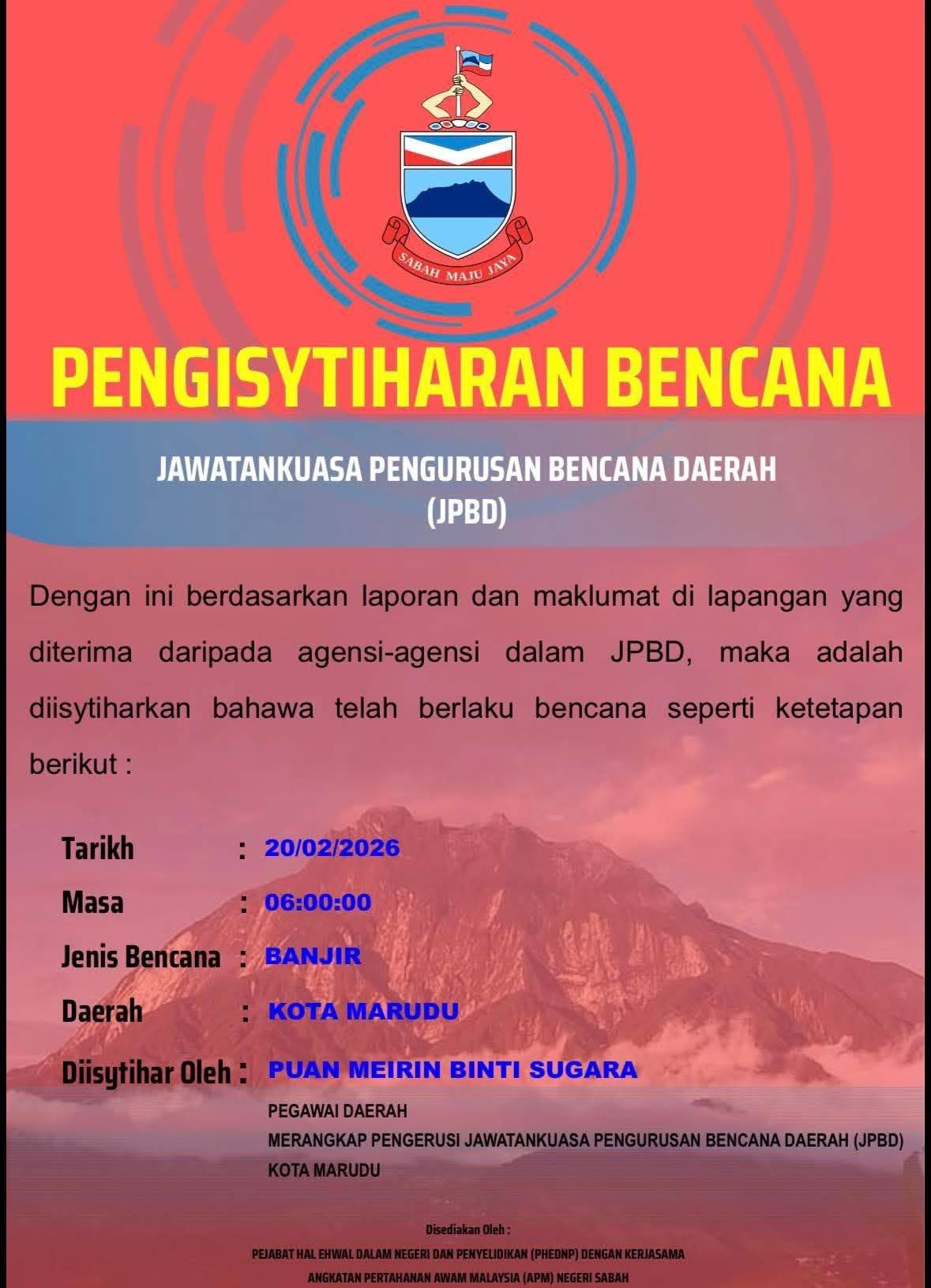 SABAH MAJU JAYA

PENGISYTIHARAN BENCANA

JAWATANKUASA PENGURUSAN BENCANA DAERAH (JPBD)

Dengan ini berdasarkan laporan dan maklumat di lapangan yang diterima daripada agensi-agensi dalam JPBD, maka adalah diisytiharkan bahawa telah berlaku bencana seperti ketetapan berikut :

Tarikh : 20/02/2026
Masa : 06:00:00
Jenis Bencana : BANJIR
Daerah : KOTA MARUDU
Diisytihar Oleh : PUAN MEIRIN BINTI SUGARA

PEGAWAI DAERAH
MERANGKAP PENGERUSI JAWATANKUASA PENGURUSAN BENCANA DAERAH (JPBD)
KOTA MARUDU

Disediakan Oleh :
PEJABAT HAL EHWAL DALAM NEGERI DAN PENYELIDIKAN (PHEDNP) DENGAN KERJASAMA
ANGKATAN PERTAHANAN AWAM MALAYSIA (APM) NEGERI SABAH